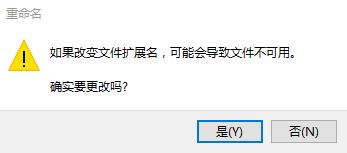 重命名

如果改变文件扩展名，可能会导致文件不可用。

确实要更改吗?

是(Y)

否(N)